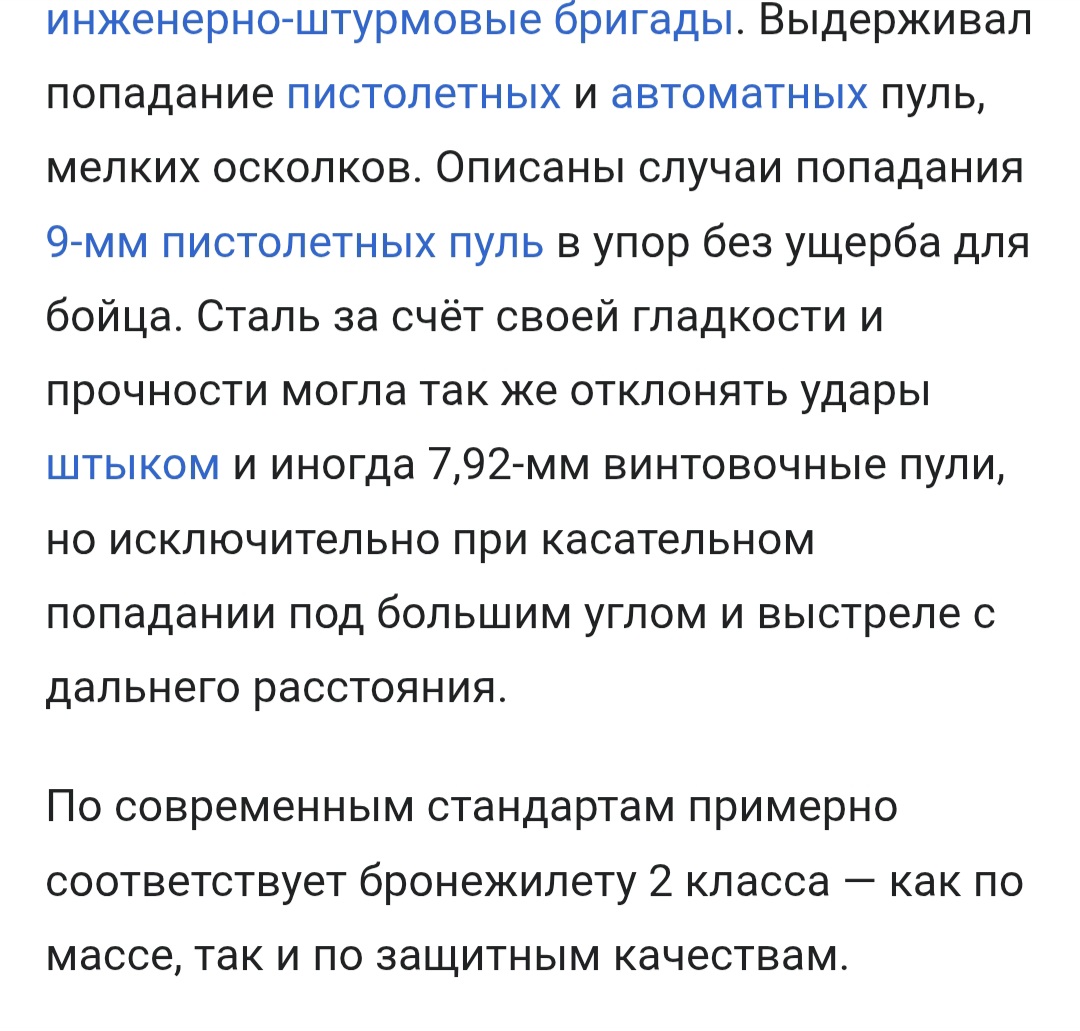 инженерно-штурмовые бригады. Выдерживал попадание пистолетных и автоматных пуль, мелких осколков. Описаны случаи попадания 9-мм пистолетных пуль в упор без ущерба для бойца. Сталь за счёт своей гладкости и прочности могла так же отклонять удары штыком и иногда 7,92-мм винтовочные пули, но исключительно при касательном попадании под большим углом и выстреле с дальнего расстояния.

По современным стандартам примерно соответствует бронежилету 2 класса — как по массе, так и по защитным качествам.